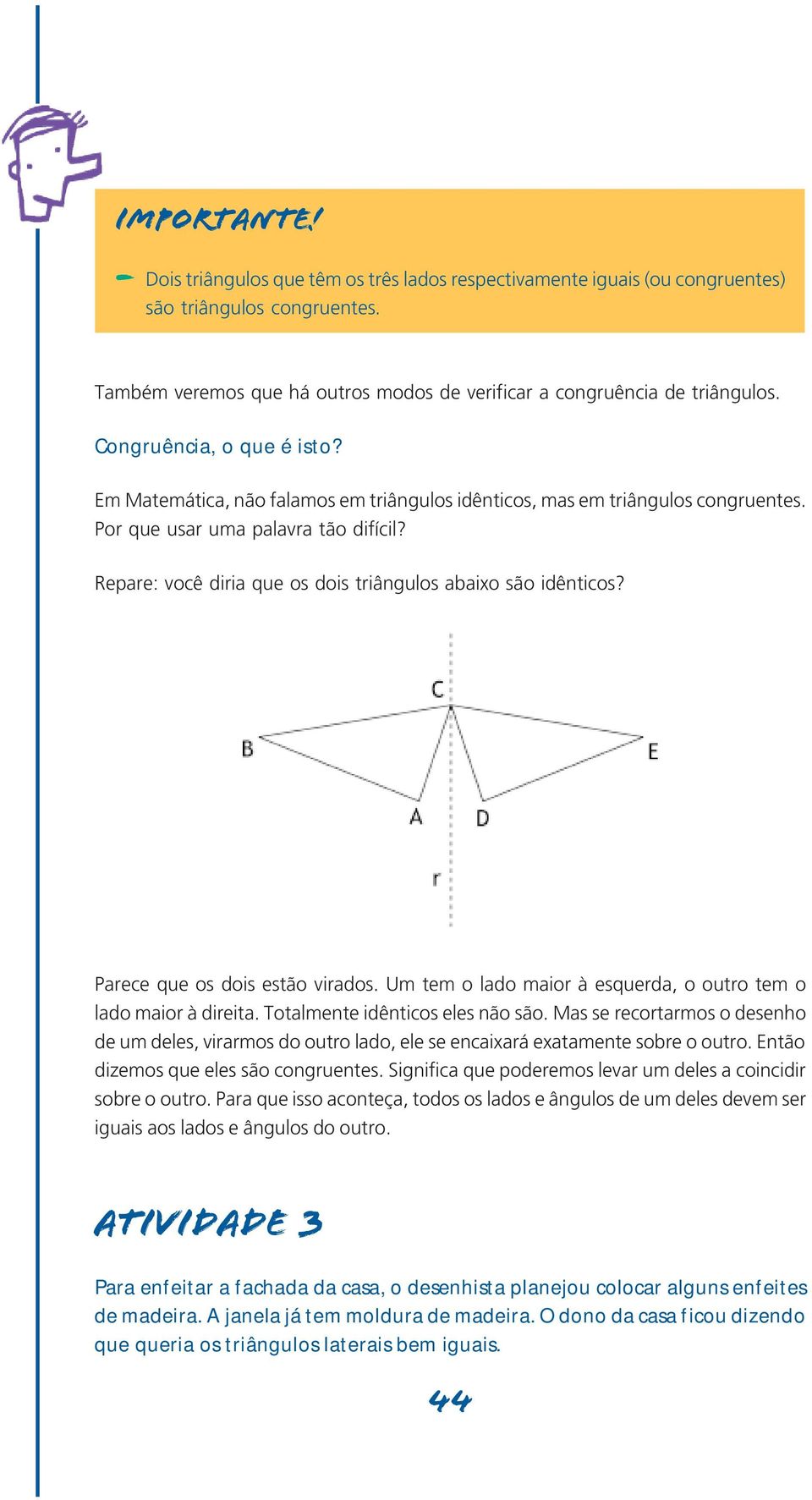 IMPORTANTE!

Dois triângulos que têm os três lados respectivamente iguais (ou congruentes) são triângulos congruentes.

Também veremos que há outros modos de verificar a congruência de triângulos.

Congruência, o que é isto?

Em Matemática, não falamos em triângulos idênticos, mas em triângulos congruentes. Por que usar uma palavra tão difícil?

Repare: você diria que os dois triângulos abaixo são idênticos?

C

B

E

A

D

r

Parece que os dois estão virados. Um tem o lado maior à esquerda, o outro tem o lado maior à direita. Totalmente idênticos eles não são. Mas se recortarmos o desenho de um deles, virarmos do outro lado, ele se encaixará exatamente sobre o outro. Então dizemos que eles são congruentes. Significa que poderemos levar um deles a coincidir sobre o outro. Para que isso aconteça, todos os lados e ângulos de um deles devem ser iguais aos lados e ângulos do outro.

ATIVIDADE 3

Para enfeitar a fachada da casa, o desenhista planejou colocar alguns enfeites de madeira. A janela já tem moldura de madeira. O dono da casa ficou dizendo que queria os triângulos laterais bem iguais.

44